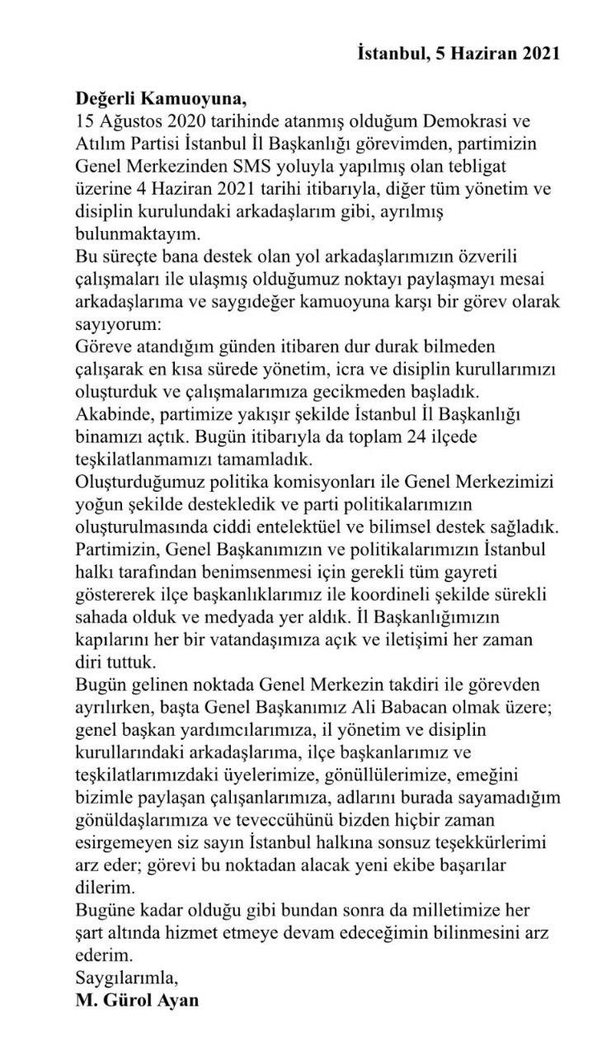 İstanbul, 5 Haziran 2021

Değerli Kamuoyuna,
15 Ağustos 2020 tarihinde atanmış olduğum Demokrasi ve Atılım Partisi İstanbul İl Başkanlığı görevimden, partimizin Genel Merkezinden SMS yoluyla yapılmış olan tebligat üzerine 4 Haziran 2021 tarihi itibarıyla, diğer tüm yönetim ve disiplin kurulundaki arkadaşlarım gibi, ayrılmış bulunmaktayım.
Bu süreçte bana destek olan yol arkadaşlarımızın özverili çalışmaları ile ulaşmış olduğumuz noktayı paylaşmayı mesai arkadaşlarıma ve saygıdeğer kamuoyuna karşı bir görev olarak sayıyorum:
Göreve atandığım günden itibaren dur durak bilmeden çalışarak en kısa sürede yönetim, icra ve disiplin kurullarımızı oluşturduk ve çalışmalarımıza gecikmeden başladık.
Akabinde, partimize yakışır şekilde İstanbul İl Başkanlığı binamızı açtık. Bugün itibarıyla da toplam 24 ilçede teşkilatlanmamızı tamamladık.
Oluşturduğumuz politika komisyonları ile Genel Merkezimizi yoğun şekilde destekledik ve parti politikalarımızın oluşturulmasında ciddi entelektüel ve bilimsel destek sağladık.
Partimizin, Genel Başkanımızın ve politikalarımızın İstanbul halkı tarafından benimsenmesi için gerekli tüm gayreti göstererek ilçe başkanlıklarımız ile koordineli şekilde sürekli sahada olduk ve medyada yer aldık. İl Başkanlığımızın kapılarını her bir vatandaşımıza açık ve iletişimi her zaman diri tuttuk.
Bugün gelinen noktada Genel Merkezin takdiri ile görevden ayrılırken, başta Genel Başkanımız Ali Babacan olmak üzere; genel başkan yardımcılarımıza, il yönetim ve disiplin kurullarındaki arkadaşlarıma, ilçe başkanlarımız ve teşkilatlarımızdaki üyelerimize, gönüllülerimize, emeğini bizimle paylaşan çalışanlarımıza, adlarını burada sayamadığım gönüldaşlarımıza ve teveccühünü bizden hiçbir zaman esirgemeyen siz sayın İstanbul halkına sonsuz teşekkürlerimi arz eder; görevi bu noktadan alacak yeni ekibe başarılar dilerim.
Bugüne kadar olduğu gibi bundan sonra da milletimize her şart altında hizmet etmeye devam edeceğimin bilinmesini arz ederim.
Saygılarımla,
M. Gürol Ayan